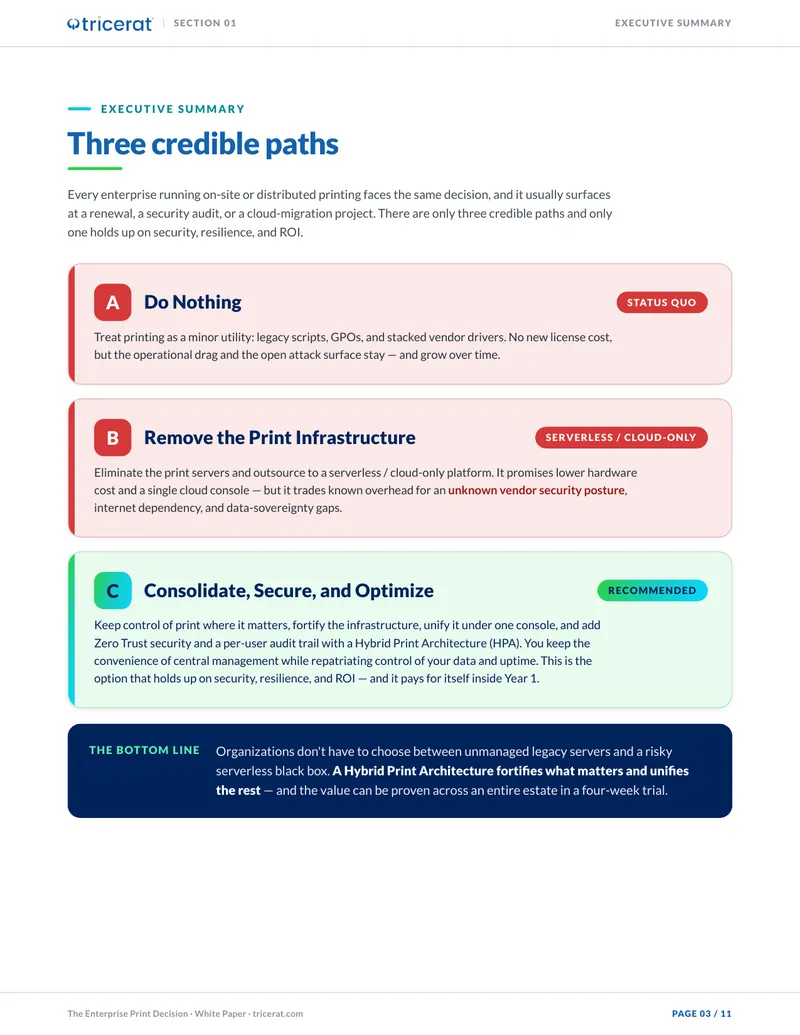 tricerat | SECTION 01

EXECUTIVE SUMMARY

EXECUTIVE SUMMARY

Three credible paths

Every enterprise running on-site or distributed printing faces the same decision, and it usually surfaces at a renewal, a security audit, or a cloud-migration project. There are only three credible paths and only one holds up on security, resilience, and ROI.

A Do Nothing

STATUS QUO

Treat printing as a minor utility: legacy scripts, GPOs, and stacked vendor drivers. No new license cost, but the operational drag and the open attack surface stay — and grow over time.

B Remove the Print Infrastructure

SERVERLESS / CLOUD-ONLY

Eliminate the print servers and outsource to a serverless / cloud-only platform. It promises lower hardware cost and a single cloud console — but it trades known overhead for an unknown vendor security posture, internet dependency, and data-sovereignty gaps.

C Consolidate, Secure, and Optimize

RECOMMENDED

Keep control of print where it matters, fortify the infrastructure, unify it under one console, and add Zero Trust security and a per-user audit trail with a Hybrid Print Architecture (HPA). You keep the convenience of central management while repatriating control of your data and uptime. This is the option that holds up on security, resilience, and ROI — and it pays for itself inside Year 1.

THE BOTTOM LINE

Organizations don't have to choose between unmanaged legacy servers and a risky serverless black box. A Hybrid Print Architecture fortifies what matters and unifies the rest — and the value can be proven across an entire estate in a four-week trial.

The Enterprise Print Decision · White Paper · tricerat.com

PAGE 03 / 11